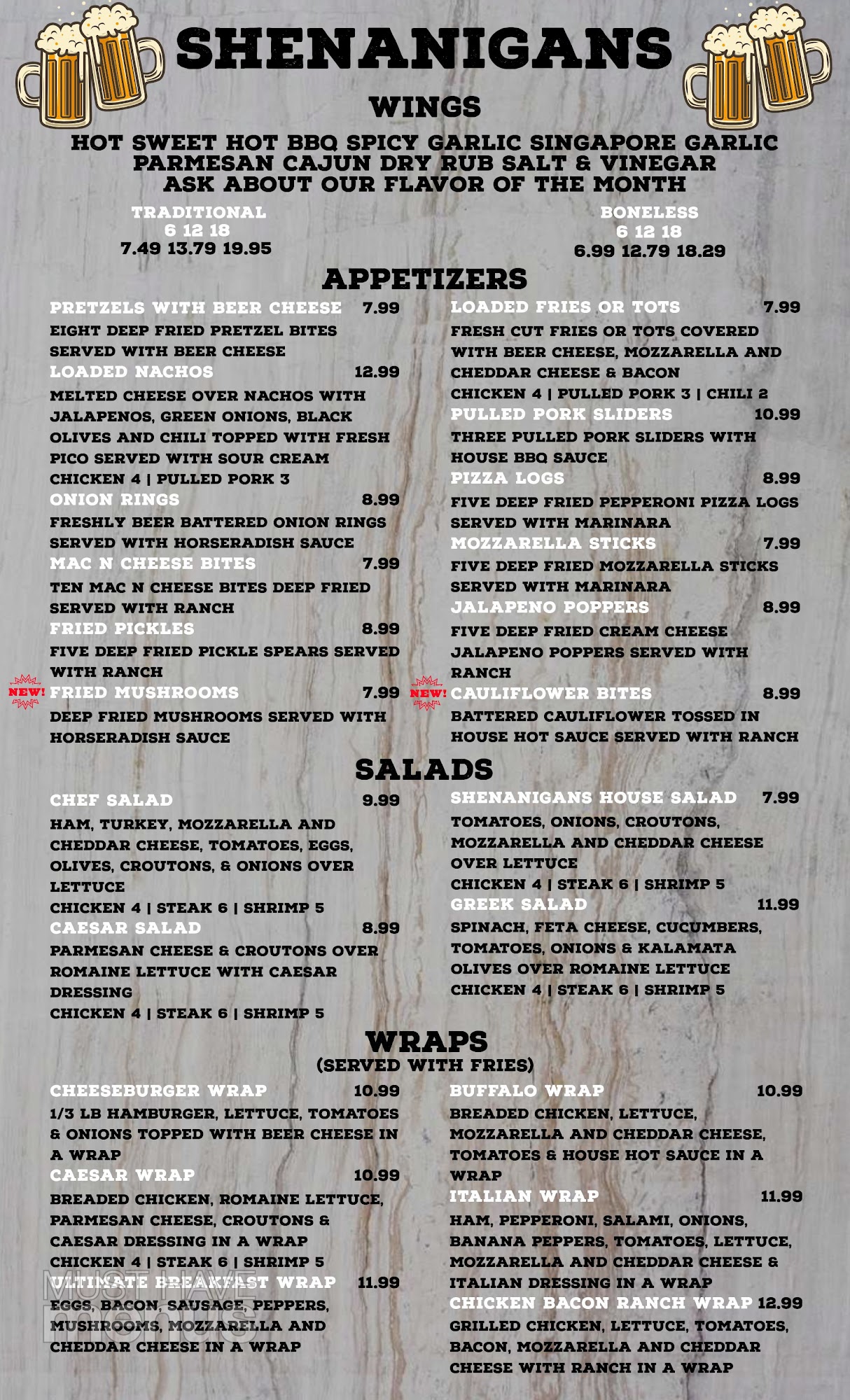 SHENANIGANS

WINGS

HOT SWEET HOT BBQ SPICY GARLIC SINGAPORE GARLIC PARMESAN CAJUN DRY RUB SALT & VINEGAR
ASK ABOUT OUR FLAVOR OF THE MONTH

TRADITIONAL
6 12 18
7.49 13.79 19.95

BONELESS
6 12 18
6.99 12.79 18.29

APPETIZERS

PRETZELS WITH BEER CHEESE 7.99
EIGHT DEEP FRIED PRETZEL BITES SERVED WITH BEER CHEESE

LOADED NACHOS 12.99
MELTED CHEESE OVER NACHOS WITH JALAPENOS, GREEN ONIONS, BLACK OLIVES AND CHILI TOPPED WITH FRESH PICO SERVED WITH SOUR CREAM
CHICKEN 4 | PULLED PORK 3

ONION RINGS 8.99
FRESHLY BEER BATTERED ONION RINGS SERVED WITH HORSERADISH SAUCE

MAC N CHEESE BITES 7.99
TEN MAC N CHEESE BITES DEEP FRIED SERVED WITH RANCH

FRIED PICKLES 8.99
FIVE DEEP FRIED PICKLE SPEARS SERVED WITH RANCH

NEW! FRIED MUSHROOMS 7.99
DEEP FRIED MUSHROOMS SERVED WITH HORSERADISH SAUCE

LOADED FRIES OR TOTS 7.99
FRESH CUT FRIES OR TOTS COVERED WITH BEER CHEESE, MOZZARELLA AND CHEDDAR CHEESE & BACON
CHICKEN 4 | PULLED PORK 3 | CHILI 2

PULLED PORK SLIDERS 10.99
THREE PULLED PORK SLIDERS WITH HOUSE BBQ SAUCE

PIZZA LOGS 8.99
FIVE DEEP FRIED PEPPERONI PIZZA LOGS SERVED WITH MARINARA

MOZZARELLA STICKS 7.99
FIVE DEEP FRIED MOZZARELLA STICKS SERVED WITH MARINARA

JALAPENO POPPERS 8.99
FIVE DEEP FRIED CREAM CHEESE JALAPENO POPPERS SERVED WITH RANCH

NEW! CAULIFLOWER BITES 8.99
BATTERED CAULIFLOWER TOSSED IN HOUSE HOT SAUCE SERVED WITH RANCH

SALADS

CHEF SALAD 9.99
HAM, TURKEY, MOZZARELLA AND CHEDDAR CHEESE, TOMATOES, EGGS, OLIVES, CROUTONS, & ONIONS OVER LETTUCE
CHICKEN 4 | STEAK 6 | SHRIMP 5

CAESAR SALAD 8.99
PARMESAN CHEESE & CROUTONS OVER ROMAINE LETTUCE WITH CAESAR DRESSING
CHICKEN 4 | STEAK 6 | SHRIMP 5

SHENANIGANS HOUSE SALAD 7.99
TOMATOES, ONIONS, CROUTONS, MOZZARELLA AND CHEDDAR CHEESE OVER LETTUCE
CHICKEN 4 | STEAK 6 | SHRIMP 5

GREEK SALAD 11.99
SPINACH, FETA CHEESE, CUCUMBERS, TOMATOES, ONIONS & KALAMATA OLIVES OVER ROMAINE LETTUCE
CHICKEN 4 | STEAK 6 | SHRIMP 5

WRAPS
(SERVED WITH FRIES)

CHEESEBURGER WRAP 10.99
1/3 LB HAMBURGER, LETTUCE, TOMATOES & ONIONS TOPPED WITH BEER CHEESE IN A WRAP

CAESAR WRAP 10.99
BREADED CHICKEN, ROMAINE LETTUCE, PARMESAN CHEESE, CROUTONS & CAESAR DRESSING IN A WRAP
CHICKEN 4 | STEAK 6 | SHRIMP 5

ULTIMATE BREAKFAST WRAP 11.99
EGGS, BACON, SAUSAGE, PEPPERS, MUSHROOMS, MOZZARELLA AND CHEDDAR CHEESE IN A WRAP

BUFFALO WRAP 10.99
BREADED CHICKEN, LETTUCE, MOZZARELLA AND CHEDDAR CHEESE, TOMATOES & HOUSE HOT SAUCE IN A WRAP

ITALIAN WRAP 11.99
HAM, PEPPERONI, SALAMI, ONIONS, BANANA PEPPERS, TOMATOES, LETTUCE, MOZZARELLA AND CHEDDAR CHEESE & ITALIAN DRESSING IN A WRAP

CHICKEN BACON RANCH WRAP 12.99
GRILLED CHICKEN, LETTUCE, TOMATOES, BACON, MOZZARELLA AND CHEDDAR CHEESE WITH RANCH IN A WRAP

MUST HAVE menus